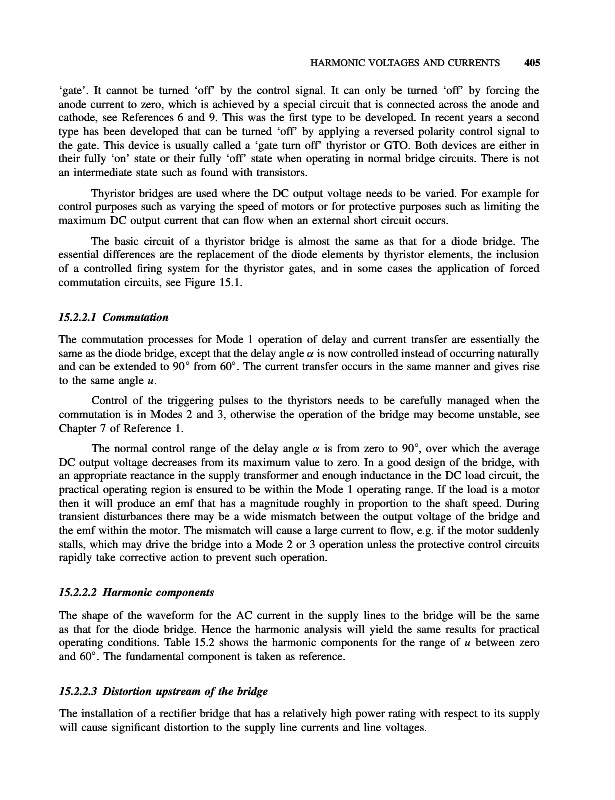 HARMONIC VOLTAGES AND CURRENTS 405

'gate'. It cannot be turned 'off' by the control signal. It can only be turned 'off' by forcing the anode current to zero, which is achieved by a special circuit that is connected across the anode and cathode, see References 6 and 9. This was the first type to be developed. In recent years a second type has been developed that can be turned 'off' by applying a reversed polarity control signal to the gate. This device is usually called a 'gate turn off' thyristor or GTO. Both devices are either in their fully 'on' state or their fully 'off' state when operating in normal bridge circuits. There is not an intermediate state such as found with transistors.

Thyristor bridges are used where the DC output voltage needs to be varied. For example for control purposes such as varying the speed of motors or for protective purposes such as limiting the maximum DC output current that can flow when an external short circuit occurs.

The basic circuit of a thyristor bridge is almost the same as that for a diode bridge. The essential differences are the replacement of the diode elements by thyristor elements, the inclusion of a controlled firing system for the thyristor gates, and in some cases the application of forced commutation circuits, see Figure 15.1.

15.2.2.1 Commutation

The commutation processes for Mode 1 operation of delay and current transfer are essentially the same as the diode bridge, except that the delay angle $\alpha$ is now controlled instead of occurring naturally and can be extended to $90^\circ$ from $60^\circ$. The current transfer occurs in the same manner and gives rise to the same angle $u$.

Control of the triggering pulses to the thyristors needs to be carefully managed when the commutation is in Modes 2 and 3, otherwise the operation of the bridge may become unstable, see Chapter 7 of Reference 1.

The normal control range of the delay angle $\alpha$ is from zero to $90^\circ$, over which the average DC output voltage decreases from its maximum value to zero. In a good design of the bridge, with an appropriate reactance in the supply transformer and enough inductance in the DC load circuit, the practical operating region is ensured to be within the Mode 1 operating range. If the load is a motor then it will produce an emf that has a magnitude roughly in proportion to the shaft speed. During transient disturbances there may be a wide mismatch between the output voltage of the bridge and the emf within the motor. The mismatch will cause a large current to flow, e.g. if the motor suddenly stalls, which may drive the bridge into a Mode 2 or 3 operation unless the protective control circuits rapidly take corrective action to prevent such operation.

15.2.2.2 Harmonic components

The shape of the waveform for the AC current in the supply lines to the bridge will be the same as that for the diode bridge. Hence the harmonic analysis will yield the same results for practical operating conditions. Table 15.2 shows the harmonic components for the range of $u$ between zero and $60^\circ$. The fundamental component is taken as reference.

15.2.2.3 Distortion upstream of the bridge

The installation of a rectifier bridge that has a relatively high power rating with respect to its supply will cause significant distortion to the supply line currents and line voltages.